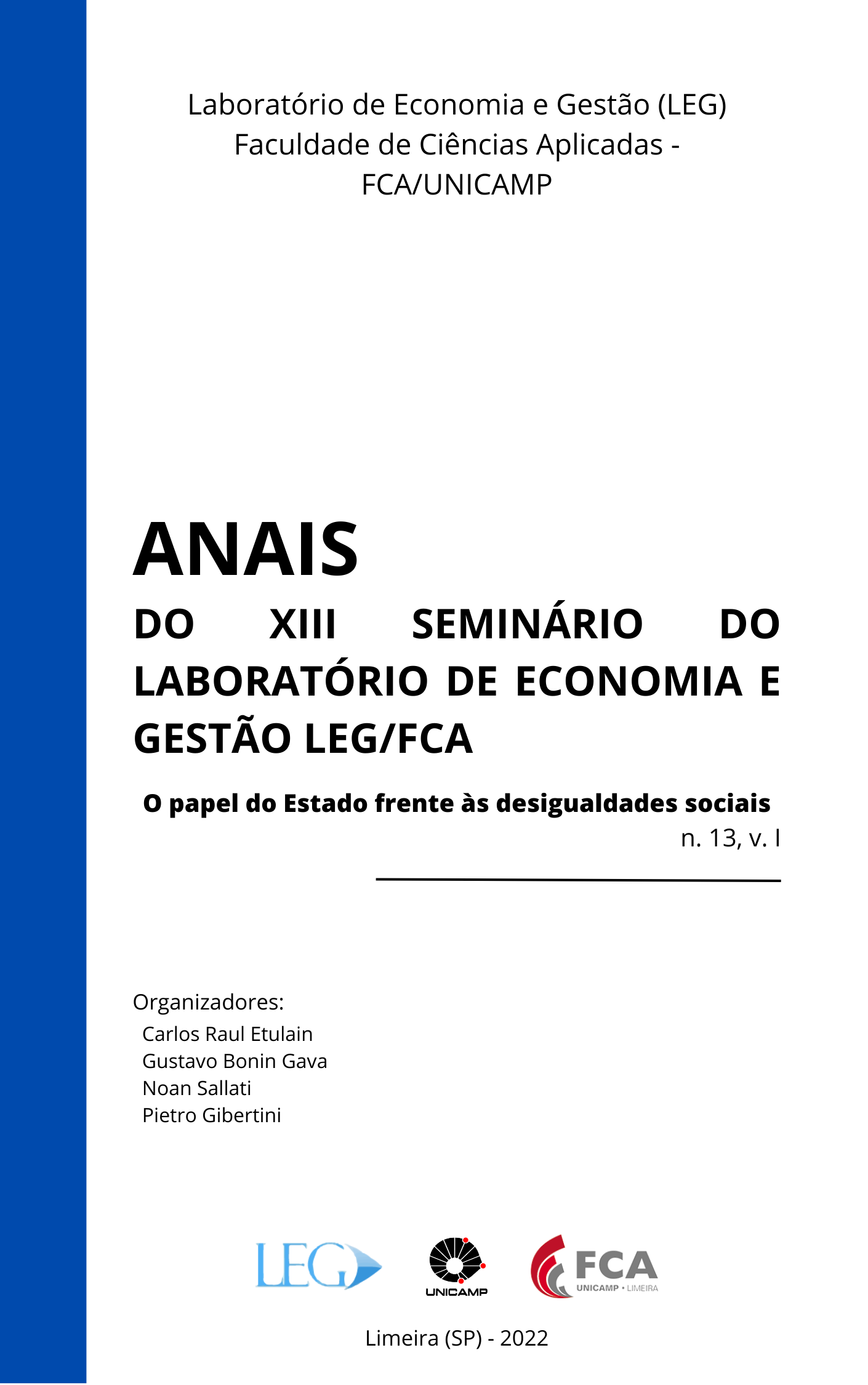 Laboratório de Economia e Gestão (LEG)
Faculdade de Ciências Aplicadas - FCA/UNICAMP

ANAIS

DO XIII SEMINÁRIO DO LABORATÓRIO DE ECONOMIA E GESTÃO LEG/FCA

O papel do Estado frente às desigualdades sociais
n. 13, v. I

Organizadores:
Carlos Raul Etulain
Gustavo Bonin Gava
Noan Sallati
Pietro Gibertini

LEG

UNICAMP

FCA
UNICAMP • LIMEIRA

Limeira (SP) - 2022